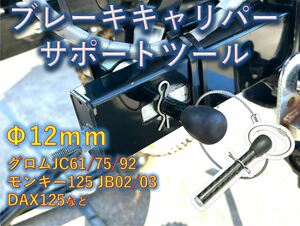 ブレーキキャリパー
サポートツール

Φ12mm

グロムJC61/75/92
モンキー125 JB02/03
DAX125など